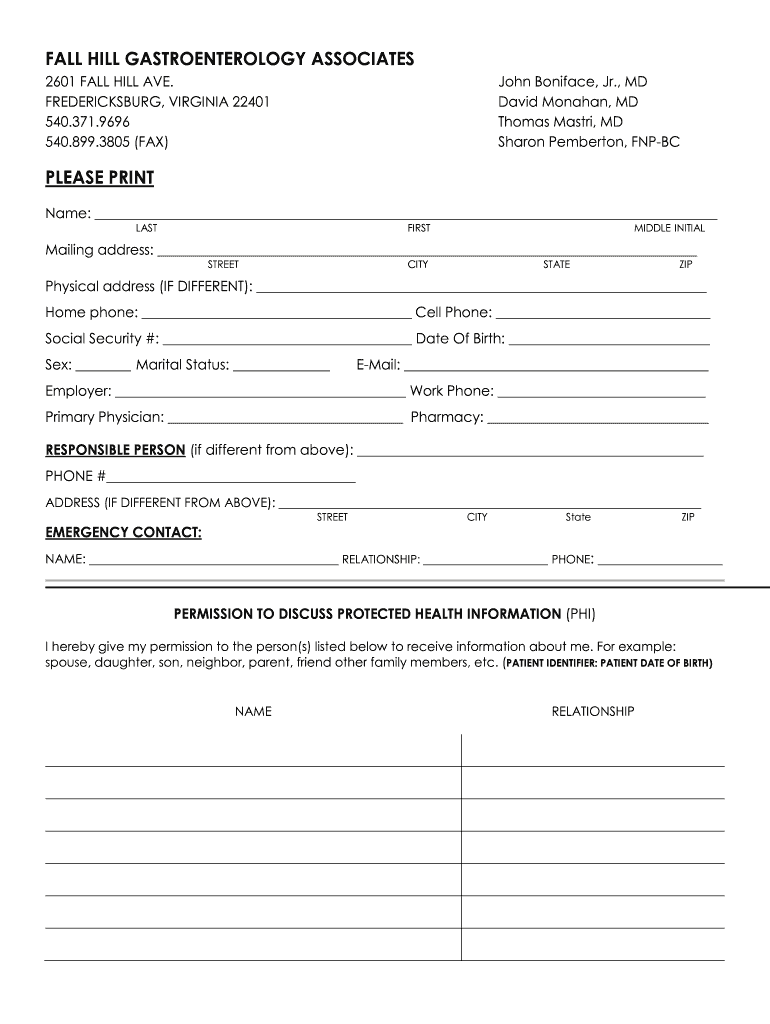 FALL HILL GASTROENTEROLOGY ASSOCIATES

2601 FALL HILL AVE.
FREDERICKSBURG, VIRGINIA 22401
540.371.9696
540.899.3805 (FAX)

John Boniface, Jr., MD
David Monahan, MD
Thomas Mastri, MD
Sharon Pemberton, FNP-BC

PLEASE PRINT

Name: ___
LAST FIRST MIDDLE INITIAL

Mailing address: ___
STREET CITY STATE ZIP

Physical address (IF DIFFERENT): ___

Home phone: ___ Cell Phone: ___

Social Security #: ___ Date Of Birth: ___

Sex: ___ Marital Status: ___ E-Mail: ___

Employer: ___ Work Phone: ___

Primary Physician: ___ Pharmacy: ___

RESPONSIBLE PERSON (if different from above): ___

PHONE # ___

ADDRESS (IF DIFFERENT FROM ABOVE): ___
STREET CITY State ZIP

EMERGENCY CONTACT:

NAME: ___ RELATIONSHIP: ___ PHONE: ___

PERMISSION TO DISCUSS PROTECTED HEALTH INFORMATION (PHI)

I hereby give my permission to the person(s) listed below to receive information about me. For example: spouse, daughter, son, neighbor, parent, friend other family members, etc. (PATIENT IDENTIFIER: PATIENT DATE OF BIRTH)

| NAME | RELATIONSHIP |
|---|---|
| | |
| | |
| | |
| | |
| | |
| | |
| | |